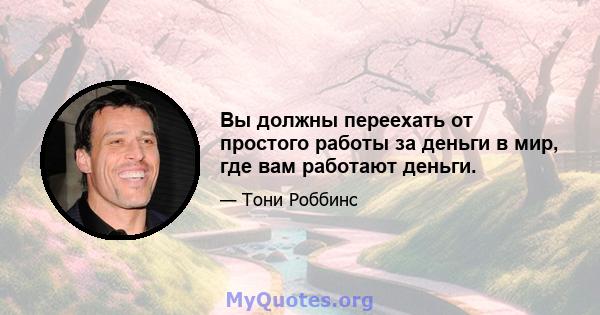 Вы должны переехать от простого работы за деньги в мир, где вам работают деньги.

— Тони Роббинс

MyQuotes.org